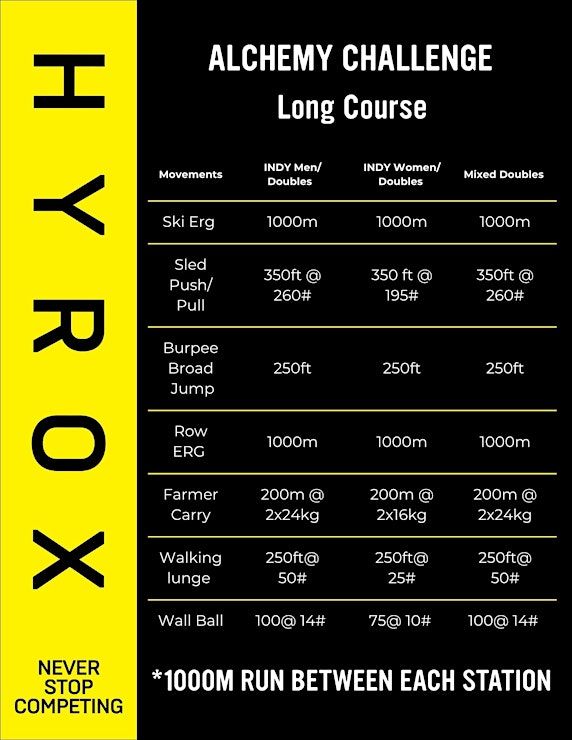 HYROX

NEVER STOP COMPETING

ALCHEMY CHALLENGE
Long Course

| Movements | INDY Men/ Doubles | INDY Women/ Doubles | Mixed Doubles |
|---|---|---|---|
| Ski Erg | 1000m | 1000m | 1000m |
| Sled Push/ Pull | 350ft @ 260# | 350 ft @ 195# | 350ft @ 260# |
| Burpee Broad Jump | 250ft | 250ft | 250ft |
| Row ERG | 1000m | 1000m | 1000m |
| Farmer Carry | 200m @ 2x24kg | 200m @ 2x16kg | 200m @ 2x24kg |
| Walking lunge | 250ft@ 50# | 250ft@ 25# | 250ft@ 50# |
| Wall Ball | 100@ 14# | 75@ 10# | 100@ 14# |

*1000M RUN BETWEEN EACH STATION